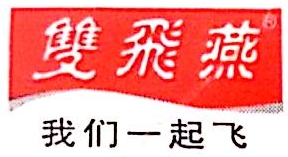 雙飛燕®

我们一起飞